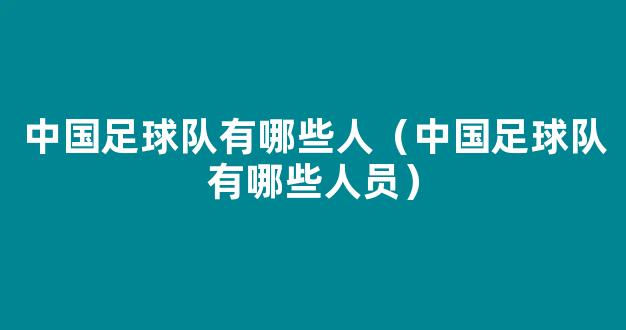 中国足球队有哪些人（中国足球队有哪些人员）